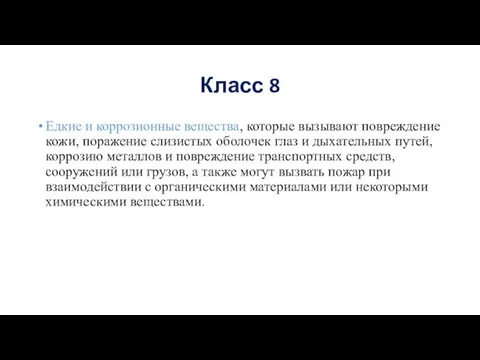 Класс 8

• Едкие и коррозионные вещества, которые вызывают повреждение кожи, поражение слизистых оболочек глаз и дыхательных путей, коррозию металлов и повреждение транспортных средств, сооружений или грузов, а также могут вызвать пожар при взаимодействии с органическими материалами или некоторыми химическими веществами.